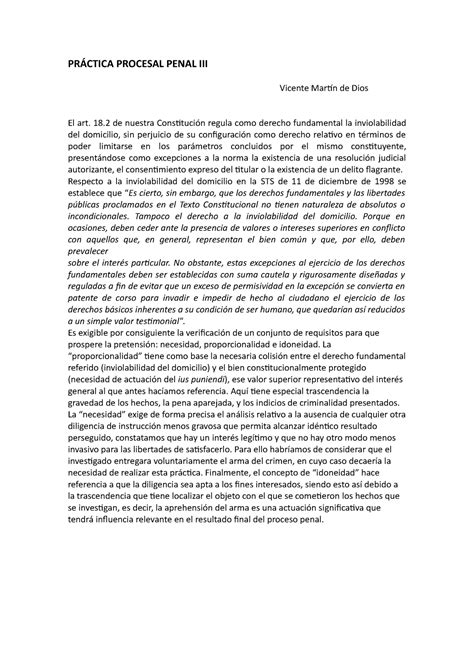 PRÁCTICA PROCESAL PENAL III

Vicente Martín de Dios

El art. 18.2 de nuestra Constitución regula como derecho fundamental la inviolabilidad del domicilio, sin perjuicio de su configuración como derecho relativo en términos de poder limitarse en los parámetros concluidos por el mismo constituyente, presentándose como excepciones a la norma la existencia de una resolución judicial autorizante, el consentimiento expreso del titular o la existencia de un delito flagrante.
Respecto a la inviolabilidad del domicilio en la STS de 11 de diciembre de 1998 se establece que "Es cierto, sin embargo, que los derechos fundamentales y las libertades públicas proclamados en el Texto Constitucional no tienen naturaleza de absolutos o incondicionales. Tampoco el derecho a la inviolabilidad del domicilio. Porque en ocasiones, deben ceder ante la presencia de valores o intereses superiores en conflicto con aquellos que, en general, representan el bien común y que, por ello, deben prevalecer
sobre el interés particular. No obstante, estas excepciones al ejercicio de los derechos fundamentales deben ser establecidas con suma cautela y rigurosamente diseñadas y reguladas a fin de evitar que un exceso de permisividad en la excepción se convierta en patente de corso para invadir e impedir de hecho al ciudadano el ejercicio de los derechos básicos inherentes a su condición de ser humano, que quedarían así reducidos a un simple valor testimonial".
Es exigible por consiguiente la verificación de un conjunto de requisitos para que prospere la pretensión: necesidad, proporcionalidad e idoneidad. La "proporcionalidad" tiene como base la necesaria colisión entre el derecho fundamental referido (inviolabilidad del domicilio) y el bien constitucionalmente protegido (necesidad de actuación del ius puniendi), ese valor superior representativo del interés general al que antes hacíamos referencia. Aquí tiene especial trascendencia la gravedad de los hechos, la pena aparejada, y los indicios de criminalidad presentados. La "necesidad" exige de forma precisa el análisis relativo a la ausencia de cualquier otra diligencia de instrucción menos gravosa que permita alcanzar idéntico resultado perseguido, constatamos que hay un interés legítimo y que no hay otro modo menos invasivo para las libertades de satisfacerlo. Para ello habríamos de considerar que el investigado entregara voluntariamente el arma del crimen, en cuyo caso decaería la necesidad de realizar esta práctica. Finalmente, el concepto de "idoneidad" hace referencia a que la diligencia sea apta a los fines interesados, siendo esto así debido a la trascendencia que tiene localizar el objeto con el que se cometieron los hechos que se investigan, es decir, la aprehensión del arma es una actuación significativa que tendrá influencia relevante en el resultado final del proceso penal.